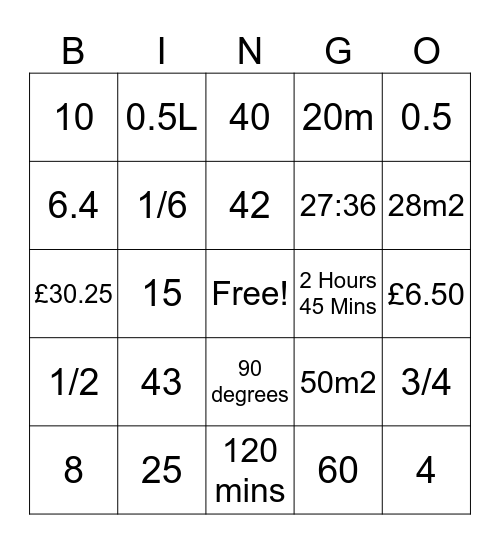 | B | I | N | G | O |
|---|---|---|---|---|
| 10 | 0.5L | 40 | 20m | 0.5 |
| 6.4 | 1/6 | 42 | 27:36 | 28m2 |
| £30.25 | 15 | Free! | 2 Hours 45 Mins | £6.50 |
| 1/2 | 43 | 90 degrees | 50m2 | 3/4 |
| 8 | 25 | 120 mins | 60 | 4 |